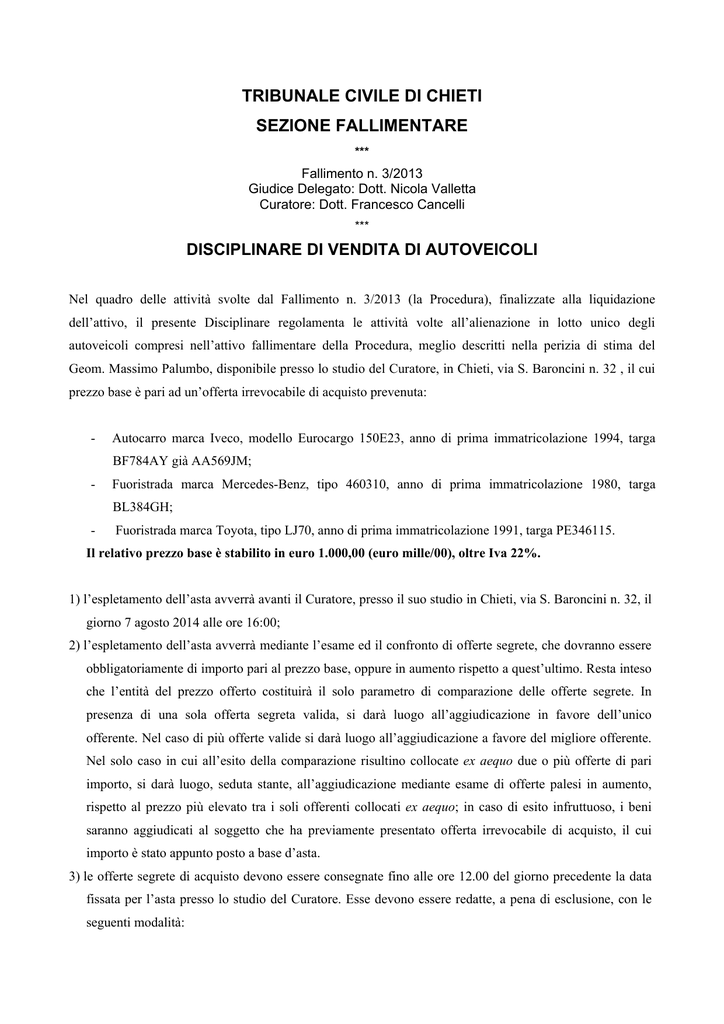 TRIBUNALE CIVILE DI CHIETI

SEZIONE FALLIMENTARE

***

Fallimento n. 3/2013
Giudice Delegato: Dott. Nicola Valletta
Curatore: Dott. Francesco Cancelli

***

DISCIPLINARE DI VENDITA DI AUTOVEICOLI

Nel quadro delle attività svolte dal Fallimento n. 3/2013 (la Procedura), finalizzate alla liquidazione dell'attivo, il presente Disciplinare regolamenta le attività volte all'alienazione in lotto unico degli autoveicoli compresi nell'attivo fallimentare della Procedura, meglio descritti nella perizia di stima del Geom. Massimo Palumbo, disponibile presso lo studio del Curatore, in Chieti, via S. Baroncini n. 32 , il cui prezzo base è pari ad un'offerta irrevocabile di acquisto prevenuta:

- Autocarro marca Iveco, modello Eurocargo 150E23, anno di prima immatricolazione 1994, targa BF784AY già AA569JM;
- Fuoristrada marca Mercedes-Benz, tipo 460310, anno di prima immatricolazione 1980, targa BL384GH;
- Fuoristrada marca Toyota, tipo LJ70, anno di prima immatricolazione 1991, targa PE346115.

Il relativo prezzo base è stabilito in euro 1.000,00 (euro mille/00), oltre Iva 22%.

1) l'espletamento dell'asta avverrà avanti il Curatore, presso il suo studio in Chieti, via S. Baroncini n. 32, il giorno 7 agosto 2014 alle ore 16:00;
2) l'espletamento dell'asta avverrà mediante l'esame ed il confronto di offerte segrete, che dovranno essere obbligatoriamente di importo pari al prezzo base, oppure in aumento rispetto a quest'ultimo. Resta inteso che l'entità del prezzo offerto costituirà il solo parametro di comparazione delle offerte segrete. In presenza di una sola offerta segreta valida, si darà luogo all'aggiudicazione in favore dell'unico offerente. Nel caso di più offerte valide si darà luogo all'aggiudicazione a favore del migliore offerente. Nel solo caso in cui all'esito della comparazione risultino collocate ex aequo due o più offerte di pari importo, si darà luogo, seduta stante, all'aggiudicazione mediante esame di offerte palesi in aumento, rispetto al prezzo più elevato tra i soli offerenti collocati ex aequo; in caso di esito infruttuoso, i beni saranno aggiudicati al soggetto che ha previamente presentato offerta irrevocabile di acquisto, il cui importo è stato appunto posto a base d'asta.
3) le offerte segrete di acquisto devono essere consegnate fino alle ore 12.00 del giorno precedente la data fissata per l'asta presso lo studio del Curatore. Esse devono essere redatte, a pena di esclusione, con le seguenti modalità: